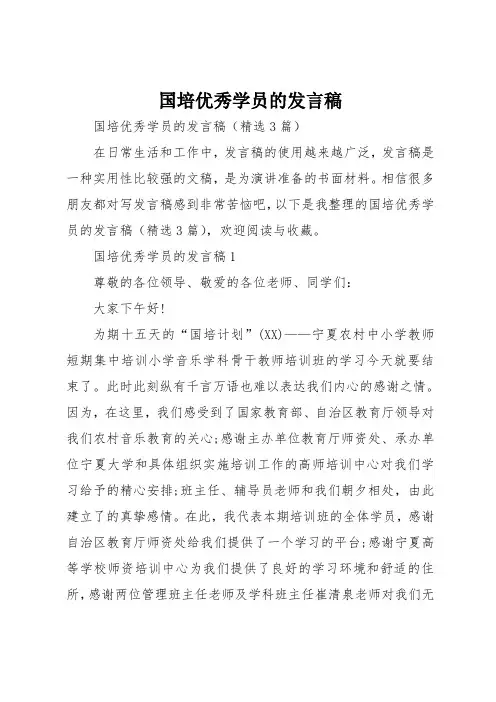 国培优秀学员的发言稿

国培优秀学员的发言稿（精选3篇）

在日常生活和工作中，发言稿的使用越来越广泛，发言稿是一种实用性比较强的文稿，是为演讲准备的书面材料。相信很多朋友都对写发言稿感到非常苦恼吧，以下是我整理的国培优秀学员的发言稿（精选3篇），欢迎阅读与收藏。

国培优秀学员的发言稿1

尊敬的各位领导、敬爱的各位老师、同学们：

大家下午好！

为期十五天的“国培计划”(XX)——宁夏农村中小学教师短期集中培训小学音乐学科骨干教师培训班的学习今天就要结束了。此时此刻纵有千言万语也难以表达我们内心的感谢之情。因为，在这里，我们感受到了国家教育部、自治区教育厅领导对我们农村音乐教育的关心；感谢主办单位教育厅师资处、承办单位宁夏大学和具体组织实施培训工作的高师培训中心对我们学习给予的精心安排；班主任、辅导员老师和我们朝夕相处，由此建立了的真挚感情。在此，我代表本期培训班的全体学员，感谢自治区教育厅师资处给我们提供了一个学习的平台；感谢宁夏高等学校师资培训中心为我们提供了良好的学习环境和舒适的住所，感谢两位管理班主任老师及学科班主任崔清泉老师对我们无